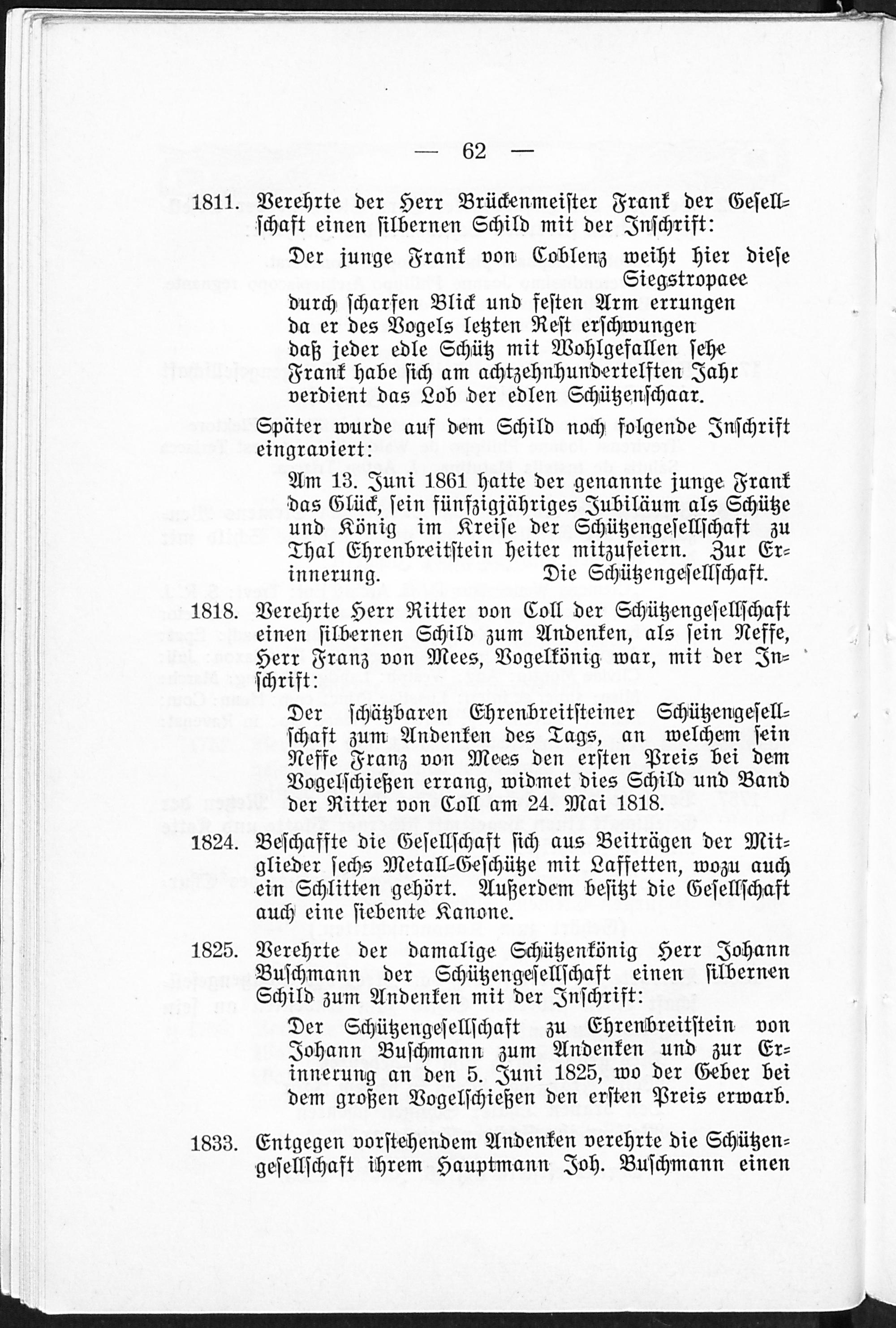 — 62 —

1811. Verehrte der Herr Brückenmeister Frank der Gesellschaft einen silbernen Schild mit der Inschrift:

Der junge Frank von Coblenz weiht hier diese Siegstropaee
durch scharfen Blick und festen Arm errungen
da er des Vogels letzten Rest erschwungen
daß jeder edle Schütz mit Wohlgefallen sehe
Frank habe sich am achtzehnhundertelften Jahr
verdient das Lob der edlen Schützenschaar.

Später wurde auf dem Schild noch folgende Inschrift eingraviert:

Am 13. Juni 1861 hatte der genannte junge Frank das Glück, sein fünfzigjähriges Jubiläum als Schütze und König im Kreise der Schützengesellschaft zu Thal Ehrenbreitstein heiter mitzufeiern. Zur Erinnerung. Die Schützengesellschaft.

1818. Verehrte Herr Ritter von Coll der Schützengesellschaft einen silbernen Schild zum Andenken, als sein Neffe, Herr Franz von Mees, Vogelkönig war, mit der Inschrift:

Der schätzbaren Ehrenbreitsteiner Schützengesellschaft zum Andenken des Tags, an welchem sein Neffe Franz von Mees den ersten Preis bei dem Vogelschießen errang, widmet dies Schild und Band der Ritter von Coll am 24. Mai 1818.

1824. Beschaffte die Gesellschaft sich aus Beiträgen der Mitglieder sechs Metall-Geschütze mit Laffetten, wozu auch ein Schlitten gehört. Außerdem besitzt die Gesellschaft auch eine siebente Kanone.

1825. Verehrte der damalige Schützenkönig Herr Johann Buschmann der Schützengesellschaft einen silbernen Schild zum Andenken mit der Inschrift:

Der Schützengesellschaft zu Ehrenbreitstein von Johann Buschmann zum Andenken und zur Erinnerung an den 5. Juni 1825, wo der Geber bei dem großen Vogelschießen den ersten Preis erwarb.

1833. Entgegen vorstehendem Andenken verehrte die Schützengesellschaft ihrem Hauptmann Joh. Buschmann einen